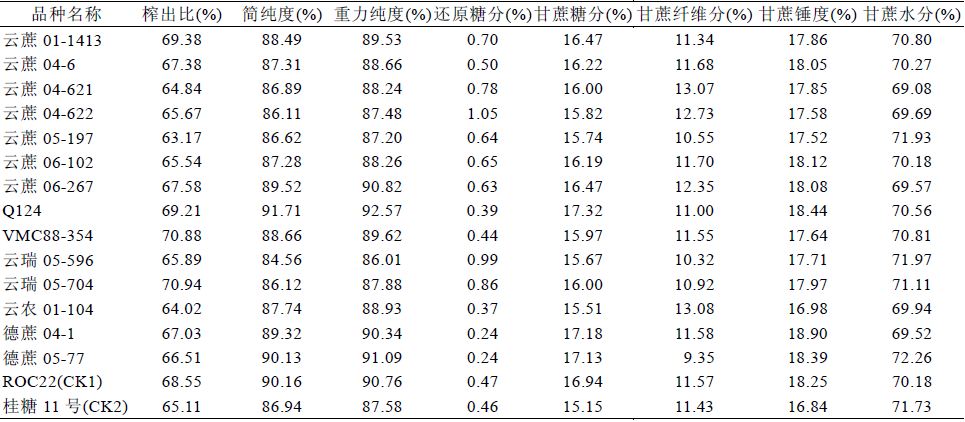 | 品种名称 | 榨出比(%) | 简纯度(%) | 重力纯度(%) | 还原糖分(%) | 甘蔗糖分(%) | 甘蔗纤维分(%) | 甘蔗锤度(%) | 甘蔗水分(%) |
|---|---|---|---|---|---|---|---|---|
| 云蔗01-1413 | 69.38 | 88.49 | 89.53 | 0.70 | 16.47 | 11.34 | 17.86 | 70.80 |
| 云蔗04-6 | 67.38 | 87.31 | 88.66 | 0.50 | 16.22 | 11.68 | 18.05 | 70.27 |
| 云蔗04-621 | 64.84 | 86.89 | 88.24 | 0.78 | 16.00 | 13.07 | 17.85 | 69.08 |
| 云蔗04-622 | 65.67 | 86.11 | 87.48 | 1.05 | 15.82 | 12.73 | 17.58 | 69.69 |
| 云蔗05-197 | 63.17 | 86.62 | 87.20 | 0.64 | 15.74 | 10.55 | 17.52 | 71.93 |
| 云蔗06-102 | 65.54 | 87.28 | 88.26 | 0.65 | 16.19 | 11.70 | 18.12 | 70.18 |
| 云蔗06-267 | 67.58 | 89.52 | 90.82 | 0.63 | 16.47 | 12.35 | 18.08 | 69.57 |
| Q124 | 69.21 | 91.71 | 92.57 | 0.39 | 17.32 | 11.00 | 18.44 | 70.56 |
| VMC88-354 | 70.88 | 88.66 | 89.62 | 0.44 | 15.97 | 11.55 | 17.64 | 70.81 |
| 云瑞05-596 | 65.89 | 84.56 | 86.01 | 0.99 | 15.67 | 10.32 | 17.71 | 71.97 |
| 云瑞05-704 | 70.94 | 86.12 | 87.88 | 0.86 | 16.00 | 10.92 | 17.97 | 71.11 |
| 云农01-104 | 64.02 | 87.74 | 88.93 | 0.37 | 15.51 | 13.08 | 16.98 | 69.94 |
| 德蔗04-1 | 67.03 | 89.32 | 90.34 | 0.24 | 17.18 | 11.58 | 18.90 | 69.52 |
| 德蔗05-77 | 66.51 | 90.13 | 91.09 | 0.24 | 17.13 | 9.35 | 18.39 | 72.26 |
| ROC22(CK1) | 68.55 | 90.16 | 90.76 | 0.47 | 16.94 | 11.57 | 18.25 | 70.18 |
| 桂糖11号(CK2) | 65.11 | 86.94 | 87.58 | 0.46 | 15.15 | 11.43 | 16.84 | 71.73 |